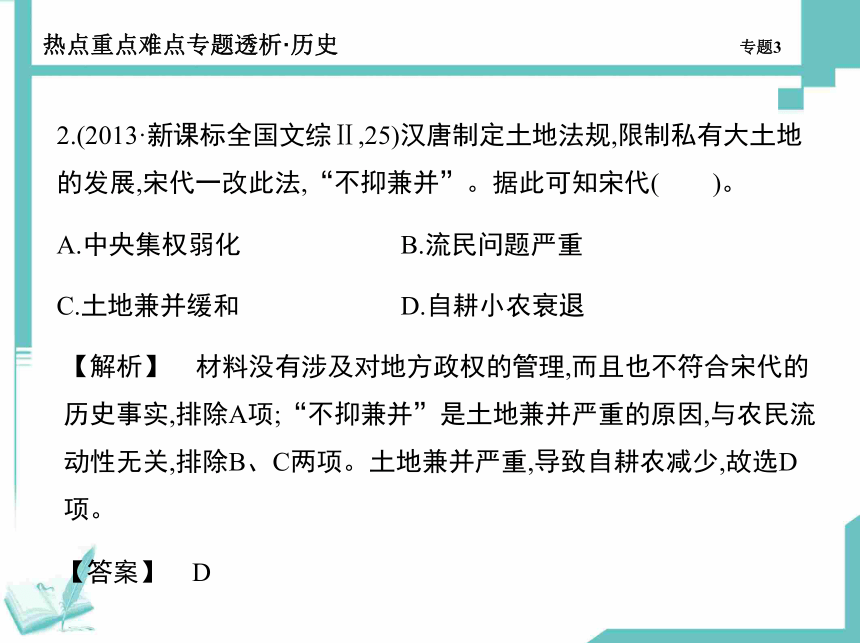 热点重点难点专题透析·历史

专题3

2.(2013·新课标全国文综Ⅱ,25)汉唐制定土地法规,限制私有大土地的发展,宋代一改此法,“不抑兼并”。据此可知宋代(　　)。

A.中央集权弱化

B.流民问题严重

C.土地兼并缓和

D.自耕小农衰退

【解析】　材料没有涉及对地方政权的管理,而且也不符合宋代的历史事实,排除A项;“不抑兼并”是土地兼并严重的原因,与农民流动性无关,排除B、C两项。土地兼并严重,导致自耕农减少,故选D项。

【答案】　D